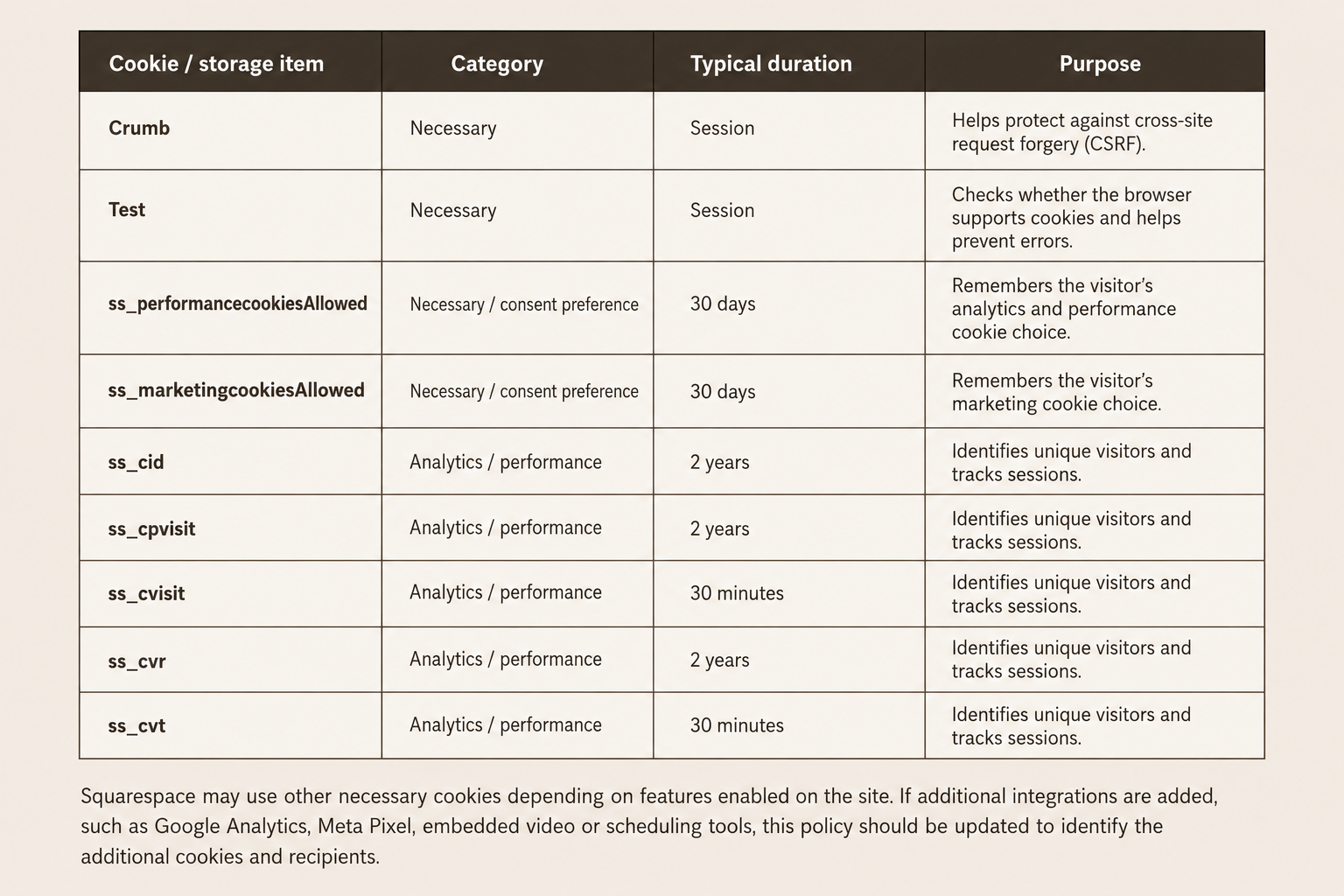 | Cookie / storage item | Category | Typical duration | Purpose |
|---|---|---|---|
| Crumb | Necessary | Session | Helps protect against cross-site request forgery (CSRF). |
| Test | Necessary | Session | Checks whether the browser supports cookies and helps prevent errors. |
| ss_performancecookiesAllowed | Necessary / consent preference | 30 days | Remembers the visitor's analytics and performance cookie choice. |
| ss_marketingcookiesAllowed | Necessary / consent preference | 30 days | Remembers the visitor's marketing cookie choice. |
| ss_cid | Analytics / performance | 2 years | Identifies unique visitors and tracks sessions. |
| ss_cpvisit | Analytics / performance | 2 years | Identifies unique visitors and tracks sessions. |
| ss_cvisit | Analytics / performance | 30 minutes | Identifies unique visitors and tracks sessions. |
| ss_cvr | Analytics / performance | 2 years | Identifies unique visitors and tracks sessions. |
| ss_cvt | Analytics / performance | 30 minutes | Identifies unique visitors and tracks sessions. |

Squarespace may use other necessary cookies depending on features enabled on the site. If additional integrations are added, such as Google Analytics, Meta Pixel, embedded video or scheduling tools, this policy should be updated to identify the additional cookies and recipients.